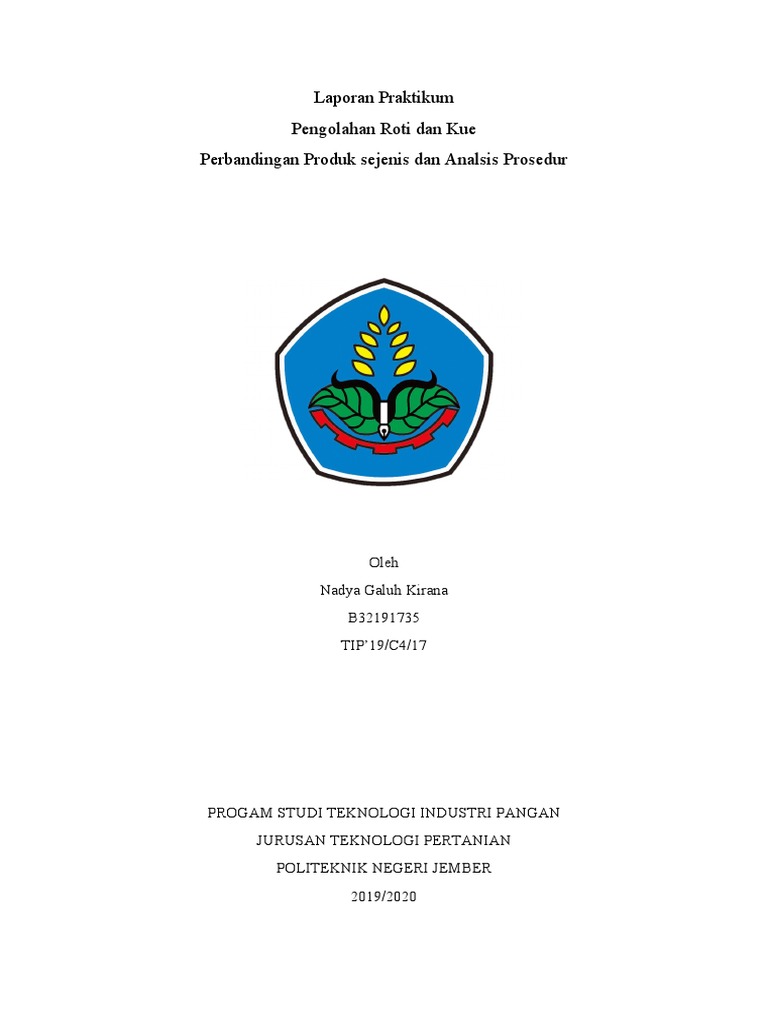 Laporan Praktikum
Pengolahan Roti dan Kue
Perbandingan Produk sejenis dan Analsis Prosedur

Oleh
Nadya Galuh Kirana
B32191735
TIP'19/C4/17

PROGAM STUDI TEKNOLOGI INDUSTRI PANGAN
JURUSAN TEKNOLOGI PERTANIAN
POLITEKNIK NEGERI JEMBER
2019/2020